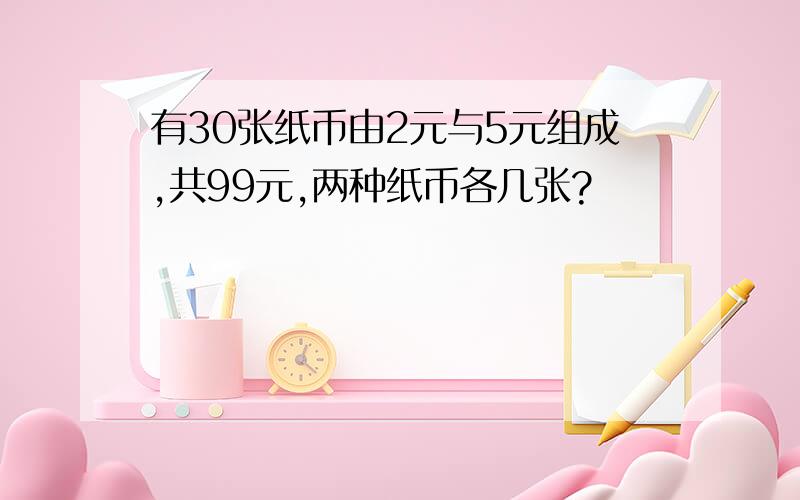 有30张纸币由2元与5元组成,共99元,两种纸币各几张?